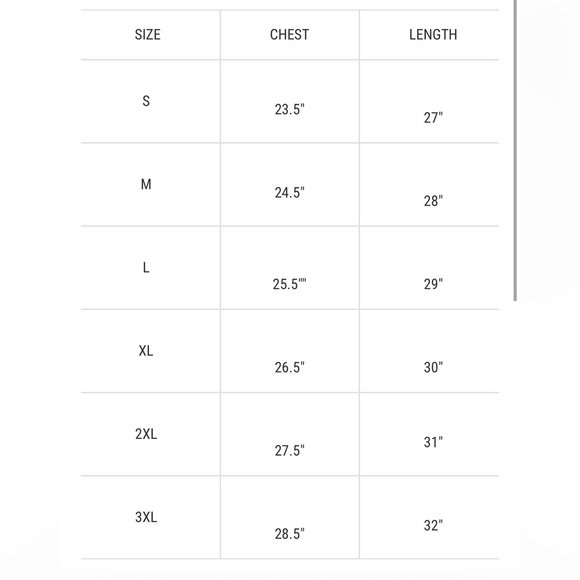 | SIZE | CHEST | LENGTH |
|---|---|---|
| S | 23.5" | 27" |
| M | 24.5" | 28" |
| L | 25.5"" | 29" |
| XL | 26.5" | 30" |
| 2XL | 27.5" | 31" |
| 3XL | 28.5" | 32" |